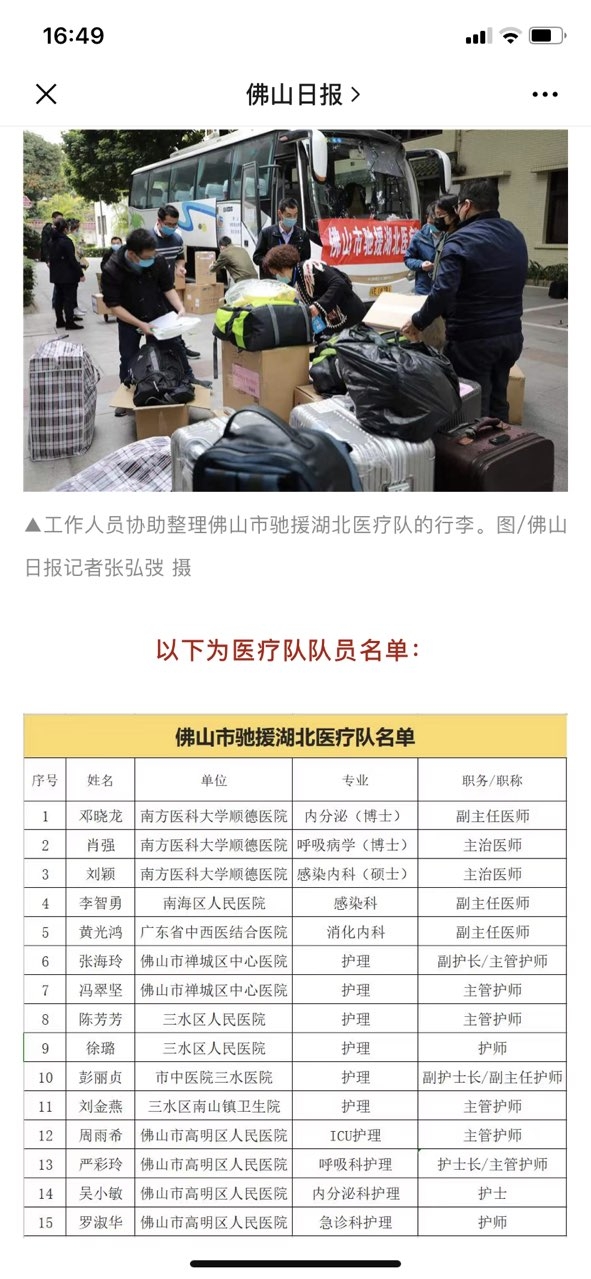 16:49

佛山日报 >

佛山市驰援湖北医

▲工作人员协助整理佛山市驰援湖北医疗队的行李。图/佛山日报记者张弘弢 摄

以下为医疗队队员名单：

佛山市驰援湖北医疗队名单

| 序号 | 姓名 | 单位 | 专业 | 职务/职称 |
|---|---|---|---|---|
| 1 | 邓晓龙 | 南方医科大学顺德医院 | 内分泌（博士） | 副主任医师 |
| 2 | 肖强 | 南方医科大学顺德医院 | 呼吸病学（博士） | 主治医师 |
| 3 | 刘颖 | 南方医科大学顺德医院 | 感染内科（硕士） | 主治医师 |
| 4 | 李智勇 | 南海区人民医院 | 感染科 | 副主任医师 |
| 5 | 黄光鸿 | 广东省中西医结合医院 | 消化内科 | 副主任医师 |
| 6 | 张海玲 | 佛山市禅城区中心医院 | 护理 | 副护长/主管护师 |
| 7 | 冯翠坚 | 佛山市禅城区中心医院 | 护理 | 主管护师 |
| 8 | 陈芳芳 | 三水区人民医院 | 护理 | 主管护师 |
| 9 | 徐璐 | 三水区人民医院 | 护理 | 护师 |
| 10 | 彭丽贞 | 市中医院三水医院 | 护理 | 副护士长/副主任护师 |
| 11 | 刘金燕 | 三水区南山镇卫生院 | 护理 | 主管护师 |
| 12 | 周雨希 | 佛山市高明区人民医院 | ICU护理 | 主管护师 |
| 13 | 严彩玲 | 佛山市高明区人民医院 | 呼吸科护理 | 护士长/主管护师 |
| 14 | 吴小敏 | 佛山市高明区人民医院 | 内分泌科护理 | 护士 |
| 15 | 罗淑华 | 佛山市高明区人民医院 | 急诊科护理 | 护师 |